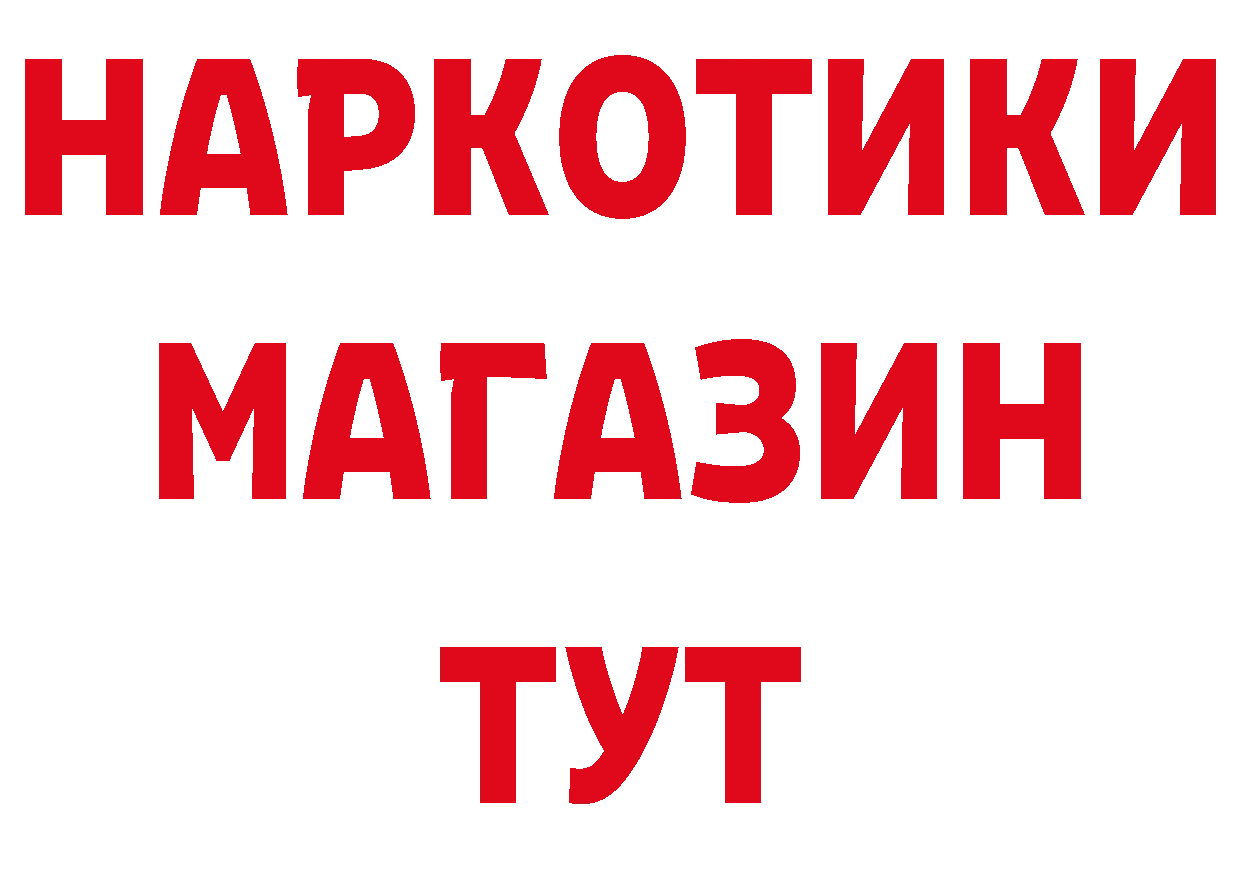 НАРКОТИКИ
МАГАЗИН
ТУТ